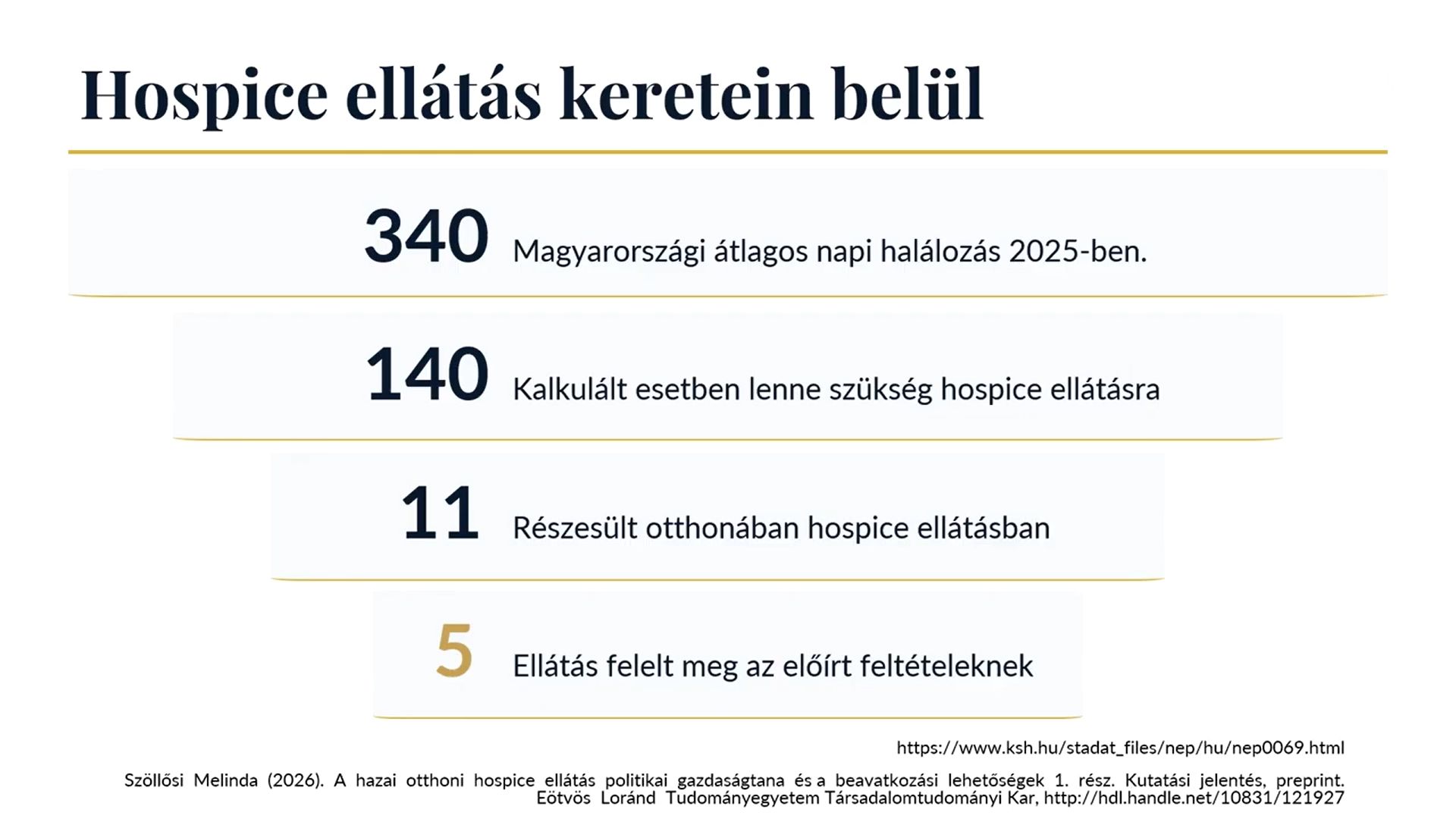 Hospice ellátás keretein belül

340 Magyarországi átlagos napi halálozás 2025-ben.

140 Kalkulált esetben lenne szükség hospice ellátásra

11 Részesült otthonában hospice ellátásban

5 Ellátás felelt meg az előírt feltételeknek

https://www.ksh.hu/stadat_files/nep/hu/nep0069.html

Szöllősi Melinda (2026). A hazai otthoni hospice ellátás politikai gazdaságtana és a beavatkozási lehetőségek 1. rész. Kutatási jelentés, preprint. Eötvös Loránd Tudományegyetem Társadalomtudományi Kar, http://hdl.handle.net/10831/121927